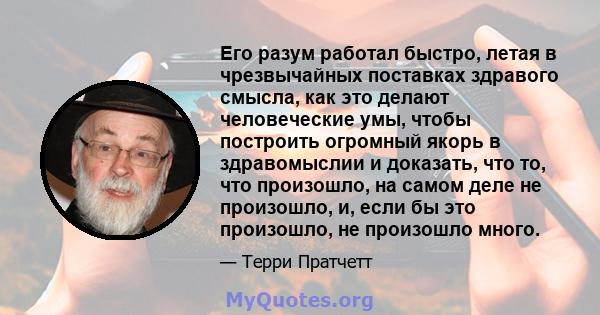 Его разум работал быстро, летая в чрезвычайных поставках здравого смысла, как это делают человеческие умы, чтобы построить огромный якорь в здравомыслии и доказать, что то, что произошло, на самом деле не произошло, и, если бы это произошло, не произошло много.

— Терри Пратчетт

MyQuotes.org